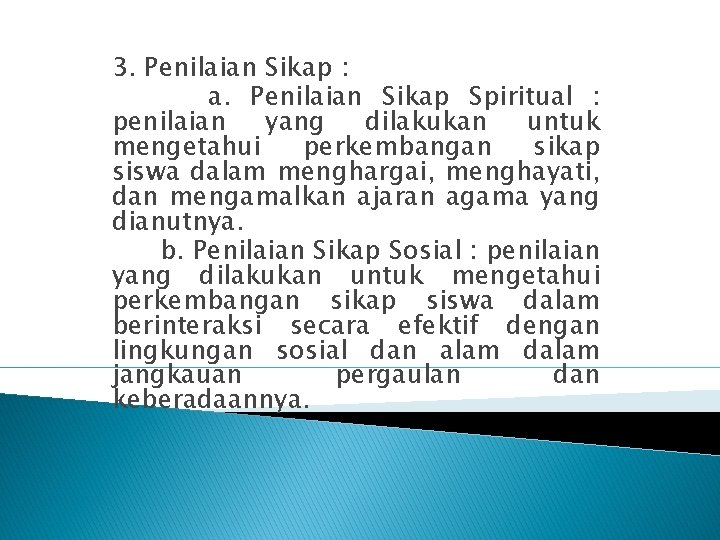 3. Penilaian Sikap :

a. Penilaian Sikap Spiritual : penilaian yang dilakukan untuk mengetahui perkembangan sikap siswa dalam menghargai, menghayati, dan mengamalkan ajaran agama yang dianutnya.

b. Penilaian Sikap Sosial : penilaian yang dilakukan untuk mengetahui perkembangan sikap siswa dalam berinteraksi secara efektif dengan lingkungan sosial dan alam dalam jangkauan pergaulan dan keberadaannya.